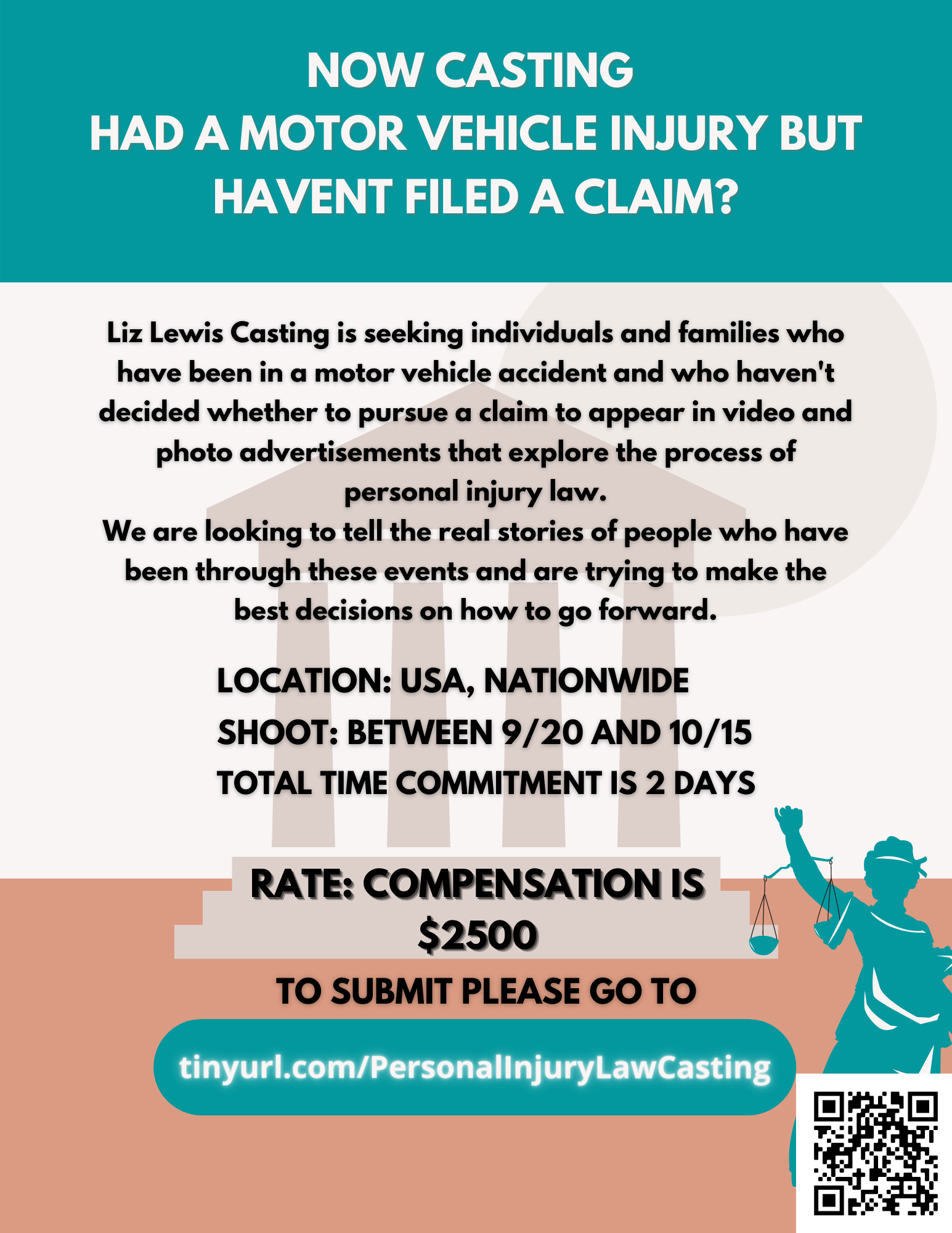 NOW CASTING
HAD A MOTOR VEHICLE INJURY BUT HAVENT FILED A CLAIM?

Liz Lewis Casting is seeking individuals and families who have been in a motor vehicle accident and who haven't decided whether to pursue a claim to appear in video and photo advertisements that explore the process of personal injury law.
We are looking to tell the real stories of people who have been through these events and are trying to make the best decisions on how to go forward.

LOCATION: USA, NATIONWIDE
SHOOT: BETWEEN 9/20 AND 10/15
TOTAL TIME COMMITMENT IS 2 DAYS

RATE: COMPENSATION IS $2500

TO SUBMIT PLEASE GO TO

tinyurl.com/PersonalInjuryLawCasting